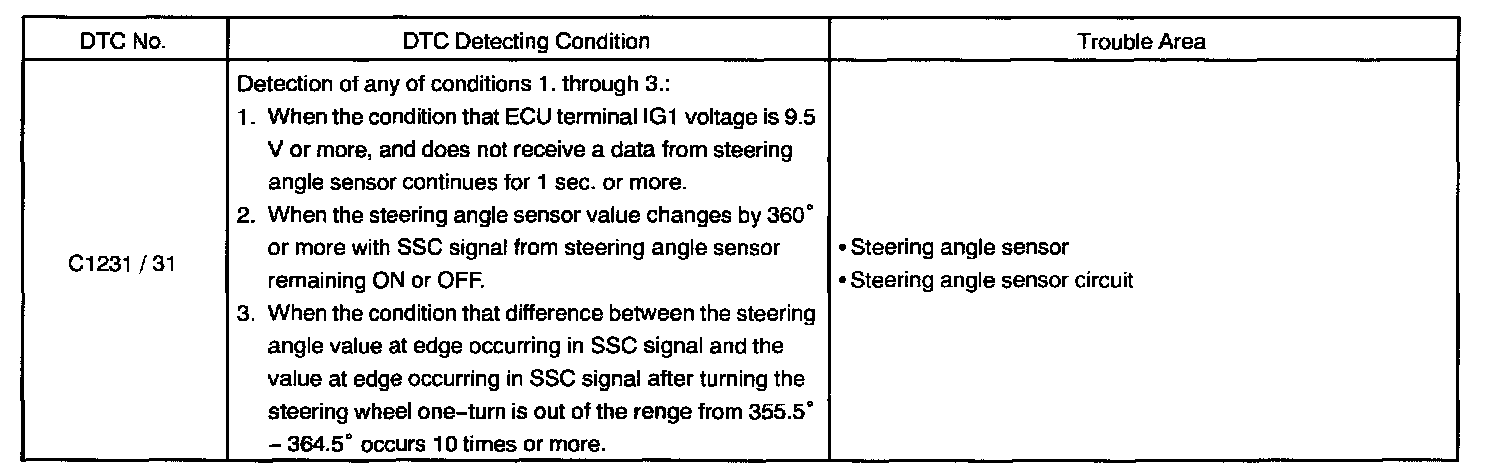 | DTC No. | DTC Detecting Condition | Trouble Area |
|---|---|---|
| C1231 / 31 | Detection of any of conditions 1. through 3.: 1. When the condition that ECU terminal IG1 voltage is 9.5 V or more, and does not receive a data from steering angle sensor continues for 1 sec. or more. 2. When the steering angle sensor value changes by 360° or more with SSC signal from steering angle sensor remaining ON or OFF. 3. When the condition that difference between the steering angle value at edge occurring in SSC signal and the value at edge occurring in SSC signal after turning the steering wheel one-turn is out of the renge from 355.5° - 364.5° occurs 10 times or more. | • Steering angle sensor • Steering angle sensor circuit |